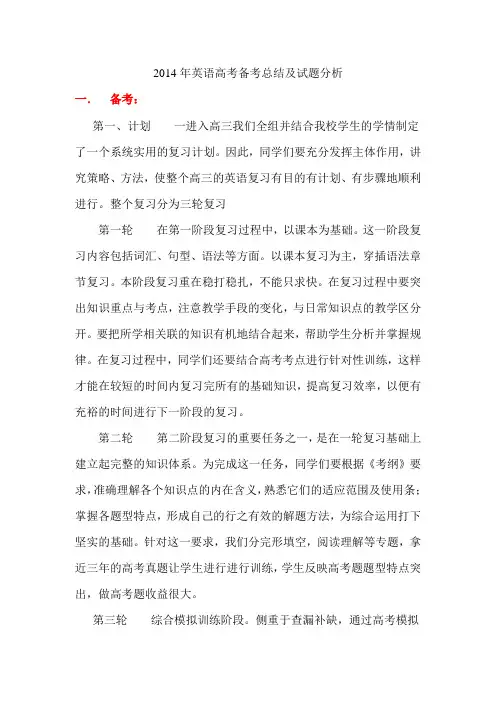 2014 年英语高考备考总结及试题分析

一.　备考：

第一、计划　　一进入高三我们全组并结合我校学生的学情制定了一个系统实用的复习计划。因此，同学们要充分发挥主体作用，讲究策略、方法，使整个高三的英语复习有目的有计划、有步骤地顺利进行。整个复习分为三轮复习

第一轮　　在第一阶段复习过程中，以课本为基础。这一阶段复习内容包括词汇、句型、语法等方面。以课本复习为主，穿插语法章节复习。本阶段复习重在稳打稳扎，不能只求快。在复习过程中要突出知识重点与考点，注意教学手段的变化，与日常知识点的教学区分开。要把所学相关联的知识有机地结合起来，帮助学生分析并掌握规律。在复习过程中，同学们还要结合高考考点进行针对性训练，这样才能在较短的时间内复习完所有的基础知识，提高复习效率，以便有充裕的时间进行下一阶段的复习。

第二轮　　第二阶段复习的重要任务之一，是在一轮复习基础上建立起完整的知识体系。为完成这一任务，同学们要根据《考纲》要求，准确理解各个知识点的内在含义，熟悉它们的适应范围及使用条；掌握各题型特点，形成自己的行之有效的解题方法，为综合运用打下坚实的基础。针对这一要求，我们分完形填空，阅读理解等专题，拿近三年的高考真题让学生进行进行训练，学生反映高考题题型特点突出，做高考题收益很大。

第三轮　　综合模拟训练阶段。侧重于查漏补缺，通过高考模拟